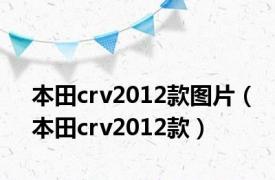 本田crv2012款图片（本田crv2012款）